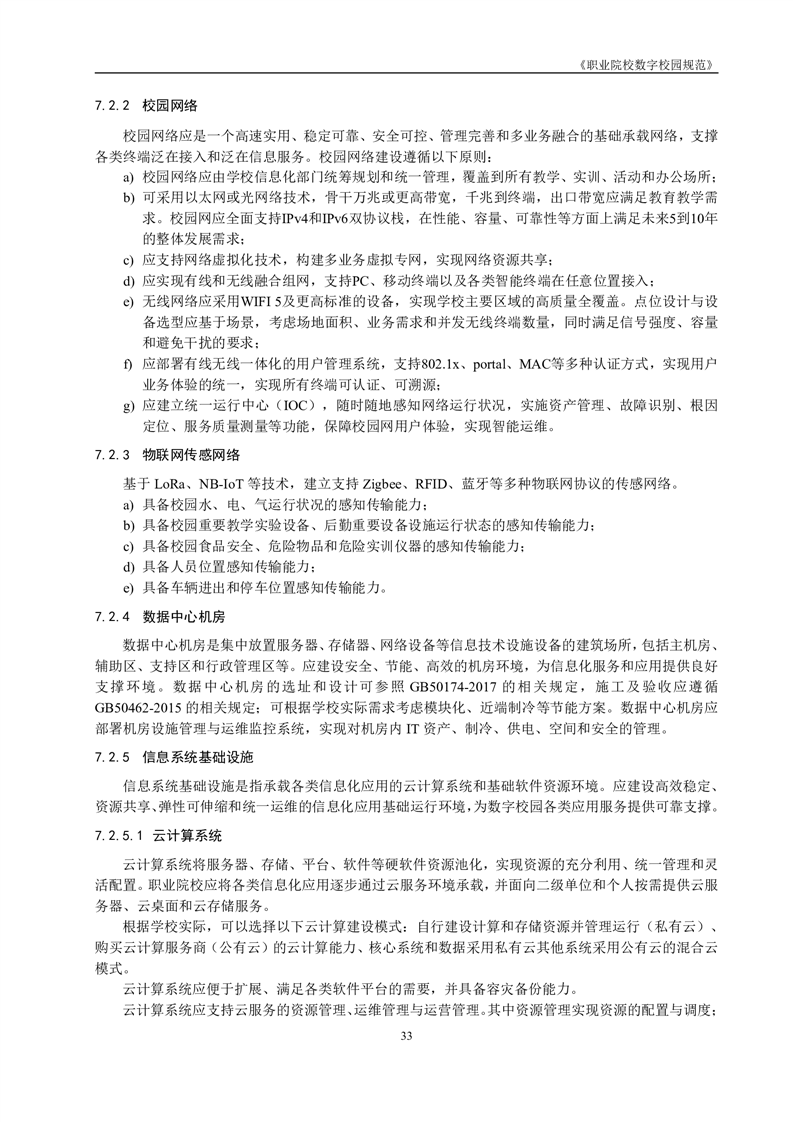 《职业院校数字校园规范》

7.2.2 校园网络

校园网络应是一个高速实用、稳定可靠、安全可控、管理完善和多业务融合的基础承载网络，支撑各类终端泛在接入和泛在信息服务。校园网络建设遵循以下原则：

a) 校园网络应由学校信息化部门统筹规划和统一管理，覆盖到所有教学、实训、活动和办公场所；

b) 可采用以太网或光网络技术，骨干万兆或更高带宽，千兆到终端，出口带宽应满足教育教学需求。校园网应全面支持IPv4和IPv6双协议栈，在性能、容量、可靠性等方面上满足未来5到10年的整体发展需求；

c) 应支持网络虚拟化技术，构建多业务虚拟专网，实现网络资源共享；

d) 应实现有线和无线融合组网，支持PC、移动终端以及各类智能终端在任意位置接入；

e) 无线网络应采用WIFI 5及更高标准的设备，实现学校主要区域的高质量全覆盖。点位设计与设备选型应基于场景，考虑场地面积、业务需求和并发无线终端数量，同时满足信号强度、容量和避免干扰的要求；

f) 应部署有线无线一体化的用户管理系统，支持802.1x、portal、MAC等多种认证方式，实现用户业务体验的统一，实现所有终端可认证、可溯源；

g) 应建立统一运行中心（IOC），随时随地感知网络运行状况，实施资产管理、故障识别、根因定位、服务质量测量等功能，保障校园网用户体验，实现智能运维。

7.2.3 物联网传感网络

基于 LoRa、NB-IoT 等技术，建立支持 Zigbee、RFID、蓝牙等多种物联网协议的传感网络。

a) 具备校园水、电、气运行状况的感知传输能力；

b) 具备校园重要教学实验设备、后勤重要设备设施运行状态的感知传输能力；

c) 具备校园食品安全、危险物品和危险实训仪器的感知传输能力；

d) 具备人员位置感知传输能力；

e) 具备车辆进出和停车位置感知传输能力。

7.2.4 数据中心机房

数据中心机房是集中放置服务器、存储器、网络设备等信息技术设施设备的建筑场所，包括主机房、辅助区、支持区和行政管理区等。应建设安全、节能、高效的机房环境，为信息化服务和应用提供良好支撑环境。数据中心机房的选址和设计可参照 GB50174-2017 的相关规定，施工及验收应遵循 GB50462-2015 的相关规定；可根据学校实际需求考虑模块化、近端制冷等节能方案。数据中心机房应部署机房设施管理与运维监控系统，实现对机房内 IT 资产、制冷、供电、空间和安全的管理。

7.2.5 信息系统基础设施

信息系统基础设施是指承载各类信息化应用的云计算系统和基础软件资源环境。应建设高效稳定、资源共享、弹性可伸缩和统一运维的信息化应用基础运行环境，为数字校园各类应用服务提供可靠支撑。

7.2.5.1 云计算系统

云计算系统将服务器、存储、平台、软件等硬软件资源池化，实现资源的充分利用、统一管理和灵活配置。职业院校应将各类信息化应用逐步通过云服务环境承载，并面向二级单位和个人按需提供云服务器、云桌面和云存储服务。

根据学校实际，可以选择以下云计算建设模式：自行建设计算和存储资源并管理运行（私有云）、购买云计算服务商（公有云）的云计算能力、核心系统和数据采用私有云其他系统采用公有云的混合云模式。

云计算系统应便于扩展、满足各类软件平台的需要，并具备容灾备份能力。

云计算系统应支持云服务的资源管理、运维管理与运营管理。其中资源管理实现资源的配置与调度；

33